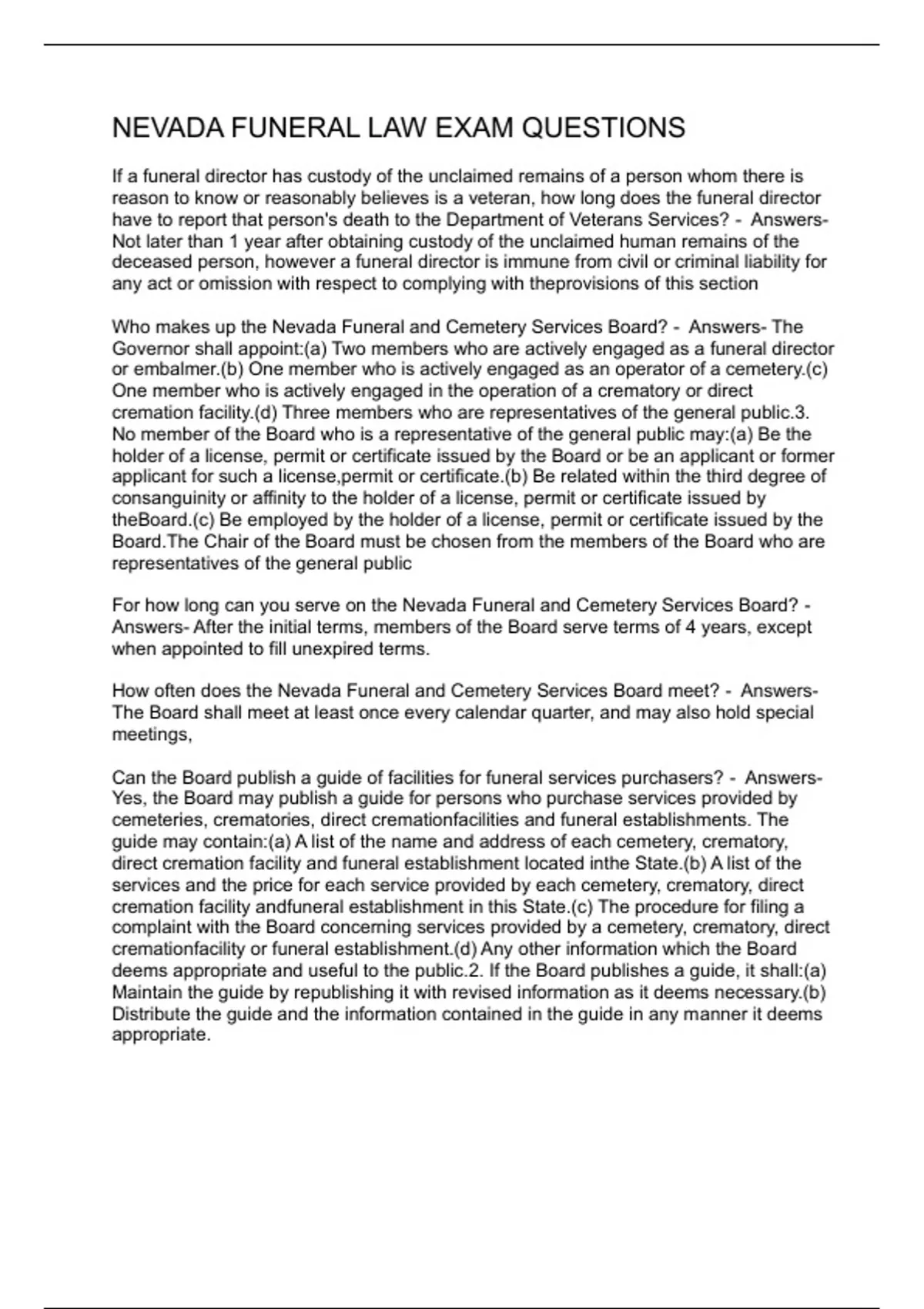 NEVADA FUNERAL LAW EXAM QUESTIONS

If a funeral director has custody of the unclaimed remains of a person whom there is reason to know or reasonably believes is a veteran, how long does the funeral director have to report that person's death to the Department of Veterans Services? - Answers- Not later than 1 year after obtaining custody of the unclaimed human remains of the deceased person, however a funeral director is immune from civil or criminal liability for any act or omission with respect to complying with theprovisions of this section

Who makes up the Nevada Funeral and Cemetery Services Board? - Answers- The Governor shall appoint:(a) Two members who are actively engaged as a funeral director or embalmer.(b) One member who is actively engaged as an operator of a cemetery.(c) One member who is actively engaged in the operation of a crematory or direct cremation facility.(d) Three members who are representatives of the general public.3. No member of the Board who is a representative of the general public may:(a) Be the holder of a license, permit or certificate issued by the Board or be an applicant or former applicant for such a license,permit or certificate.(b) Be related within the third degree of consanguinity or affinity to the holder of a license, permit or certificate issued by theBoard.(c) Be employed by the holder of a license, permit or certificate issued by the Board.The Chair of the Board must be chosen from the members of the Board who are representatives of the general public

For how long can you serve on the Nevada Funeral and Cemetery Services Board? - Answers- After the initial terms, members of the Board serve terms of 4 years, except when appointed to fill unexpired terms.

How often does the Nevada Funeral and Cemetery Services Board meet? - Answers- The Board shall meet at least once every calendar quarter, and may also hold special meetings,

Can the Board publish a guide of facilities for funeral services purchasers? - Answers- Yes, the Board may publish a guide for persons who purchase services provided by cemeteries, crematories, direct cremationfacilities and funeral establishments. The guide may contain:(a) A list of the name and address of each cemetery, crematory, direct cremation facility and funeral establishment located inthe State.(b) A list of the services and the price for each service provided by each cemetery, crematory, direct cremation facility andfuneral establishment in this State.(c) The procedure for filing a complaint with the Board concerning services provided by a cemetery, crematory, direct cremationfacility or funeral establishment.(d) Any other information which the Board deems appropriate and useful to the public.2. If the Board publishes a guide, it shall:(a) Maintain the guide by republishing it with revised information as it deems necessary.(b) Distribute the guide and the information contained in the guide in any manner it deems appropriate.